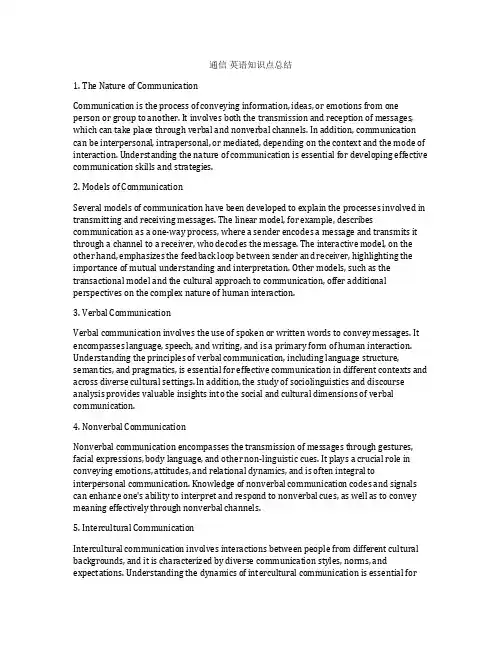 通信 英语知识点总结

1. The Nature of Communication

Communication is the process of conveying information, ideas, or emotions from one person or group to another. It involves both the transmission and reception of messages, which can take place through verbal and nonverbal channels. In addition, communication can be interpersonal, intrapersonal, or mediated, depending on the context and the mode of interaction. Understanding the nature of communication is essential for developing effective communication skills and strategies.

2. Models of Communication

Several models of communication have been developed to explain the processes involved in transmitting and receiving messages. The linear model, for example, describes communication as a one-way process, where a sender encodes a message and transmits it through a channel to a receiver, who decodes the message. The interactive model, on the other hand, emphasizes the feedback loop between sender and receiver, highlighting the importance of mutual understanding and interpretation. Other models, such as the transactional model and the cultural approach to communication, offer additional perspectives on the complex nature of human interaction.

3. Verbal Communication

Verbal communication involves the use of spoken or written words to convey messages. It encompasses language, speech, and writing, and is a primary form of human interaction. Understanding the principles of verbal communication, including language structure, semantics, and pragmatics, is essential for effective communication in different contexts and across diverse cultural settings. In addition, the study of sociolinguistics and discourse analysis provides valuable insights into the social and cultural dimensions of verbal communication.

4. Nonverbal Communication

Nonverbal communication encompasses the transmission of messages through gestures, facial expressions, body language, and other non-linguistic cues. It plays a crucial role in conveying emotions, attitudes, and relational dynamics, and is often integral to interpersonal communication. Knowledge of nonverbal communication codes and signals can enhance one's ability to interpret and respond to nonverbal cues, as well as to convey meaning effectively through nonverbal channels.

5. Intercultural Communication

Intercultural communication involves interactions between people from different cultural backgrounds, and it is characterized by diverse communication styles, norms, and expectations. Understanding the dynamics of intercultural communication is essential for